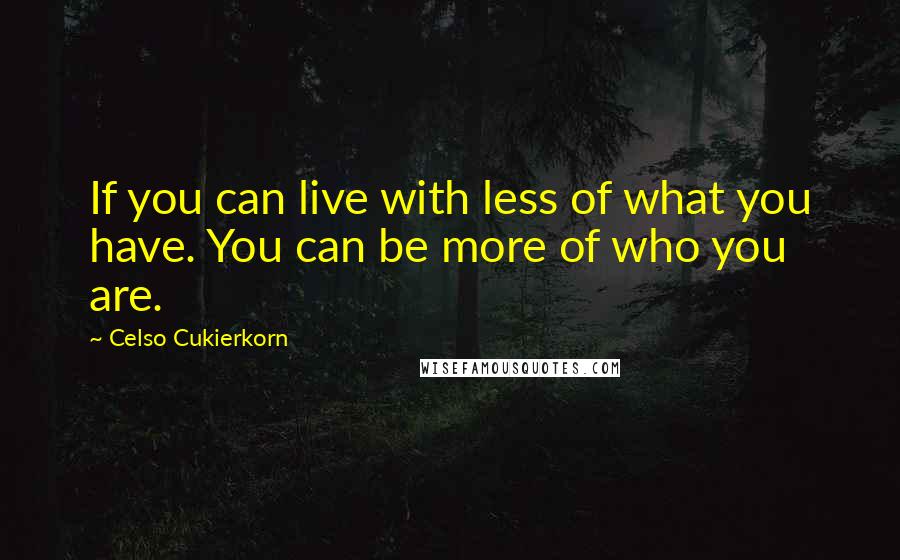 If you can live with less of what you have. You can be more of who you are.

~ Celso Cukierkorn

WISEFAMOUSQUOTES.COM